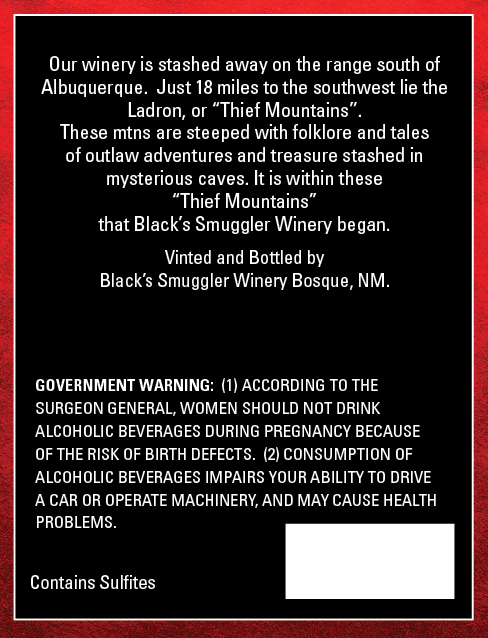 Our winery is stashed away on the range south of Albuquerque.  Just 18 miles to the southwest lie the Ladron, or “Thief Mountains”.
These mtns are steeped with folklore and tales of outlaw adventures and treasure stashed in mysterious caves. It is within these “Thief Mountains” that Black’s Smuggler Winery began.

Vinted and Bottled by
Black’s Smuggler Winery Bosque, NM.

GOVERNMENT WARNING:  (1) ACCORDING TO THE SURGEON GENERAL, WOMEN SHOULD NOT DRINK ALCOHOLIC BEVERAGES DURING PREGNANCY BECAUSE OF THE RISK OF BIRTH DEFECTS.  (2) CONSUMPTION OF ALCOHOLIC BEVERAGES IMPAIRS YOUR ABILITY TO DRIVE A CAR OR OPERATE MACHINERY, AND MAY CAUSE HEALTH PROBLEMS.

Contains Sulfites